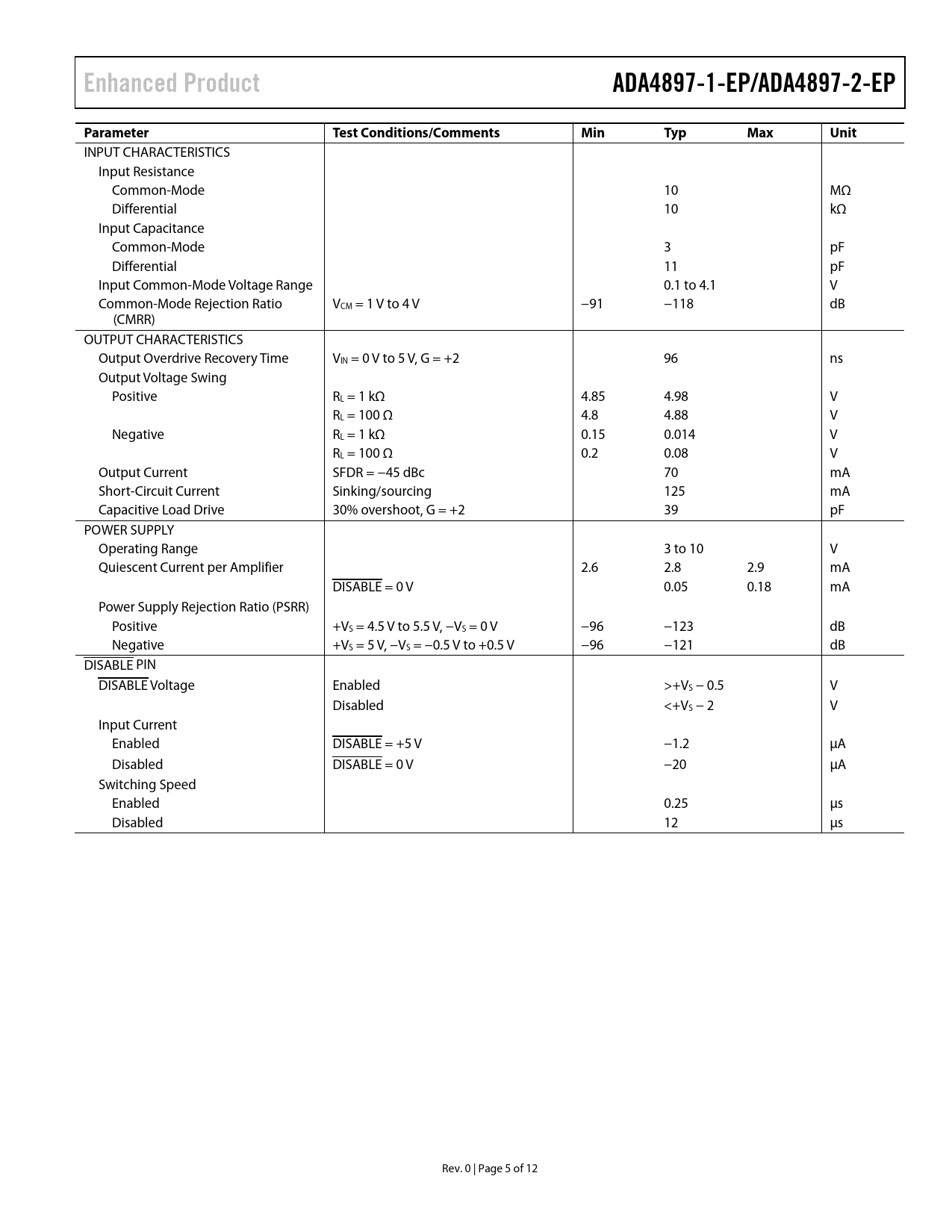 Enhanced Product

ADA4897-1-EP/ADA4897-2-EP

| Parameter | Test Conditions/Comments | Min | Typ | Max | Unit |
|---|---|---|---|---|---|
| INPUT CHARACTERISTICS | | | | | |
| Input Resistance | | | | | |
| Common-Mode | | | 10 | | MΩ |
| Differential | | | 10 | | kΩ |
| Input Capacitance | | | | | |
| Common-Mode | | | 3 | | pF |
| Differential | | | 11 | | pF |
| Input Common-Mode Voltage Range | | | 0.1 to 4.1 | | V |
| Common-Mode Rejection Ratio (CMRR) | $V_{CM}$ = 1 V to 4 V | −91 | −118 | | dB |
| OUTPUT CHARACTERISTICS | | | | | |
| Output Overdrive Recovery Time | $V_{IN}$ = 0 V to 5 V, G = +2 | | 96 | | ns |
| Output Voltage Swing | | | | | |
| Positive | $R_L$ = 1 kΩ | 4.85 | 4.98 | | V |
| | $R_L$ = 100 Ω | 4.8 | 4.88 | | V |
| Negative | $R_L$ = 1 kΩ | 0.15 | 0.014 | | V |
| | $R_L$ = 100 Ω | 0.2 | 0.08 | | V |
| Output Current | SFDR = −45 dBc | | 70 | | mA |
| Short-Circuit Current | Sinking/sourcing | | 125 | | mA |
| Capacitive Load Drive | 30% overshoot, G = +2 | | 39 | | pF |
| POWER SUPPLY | | | | | |
| Operating Range | | | 3 to 10 | | V |
| Quiescent Current per Amplifier | | 2.6 | 2.8 | 2.9 | mA |
| | $\overline{DISABLE}$ = 0 V | | 0.05 | 0.18 | mA |
| Power Supply Rejection Ratio (PSRR) | | | | | |
| Positive | $+V_S$ = 4.5 V to 5.5 V, $−V_S$ = 0 V | −96 | −123 | | dB |
| Negative | $+V_S$ = 5 V, $−V_S$ = −0.5 V to +0.5 V | −96 | −121 | | dB |
| $\overline{DISABLE}$ PIN | | | | | |
| $\overline{DISABLE}$ Voltage | Enabled | | $>+V_S − 0.5$ | | V |
| | Disabled | | $<+V_S − 2$ | | V |
| Input Current | | | | | |
| Enabled | $\overline{DISABLE}$ = +5 V | | −1.2 | | μA |
| Disabled | $\overline{DISABLE}$ = 0 V | | −20 | | μA |
| Switching Speed | | | | | |
| Enabled | | | 0.25 | | μs |
| Disabled | | | 12 | | μs |

Rev. 0 | Page 5 of 12